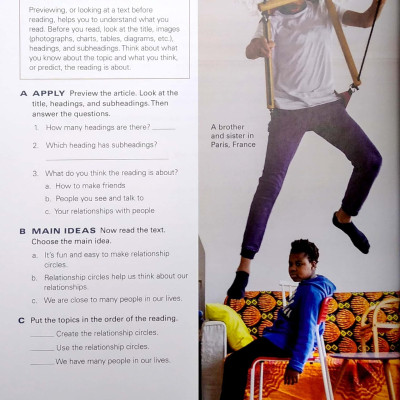 Previewing, or looking at a text before reading, helps you to understand what you read. Before you read, look at the title, images (photographs, charts, tables, diagrams, etc.), headings, and subheadings. Think about what you know about the topic and what you think, or predict, the reading is about.

A APPLY Preview the article. Look at the title, headings, and subheadings. Then answer the questions.

1. How many headings are there? ______

2. Which heading has subheadings?

______

3. What do you think the reading is about?

a. How to make friends

b. People you see and talk to

c. Your relationships with people

B MAIN IDEAS Now read the text. Choose the main idea.

a. It's fun and easy to make relationship circles.

b. Relationship circles help us think about our relationships.

c. We are close to many people in our lives.

C Put the topics in the order of the reading.

______ Create the relationship circles.

______ Use the relationship circles.

______ We have many people in our lives.

A brother and sister in Paris, France